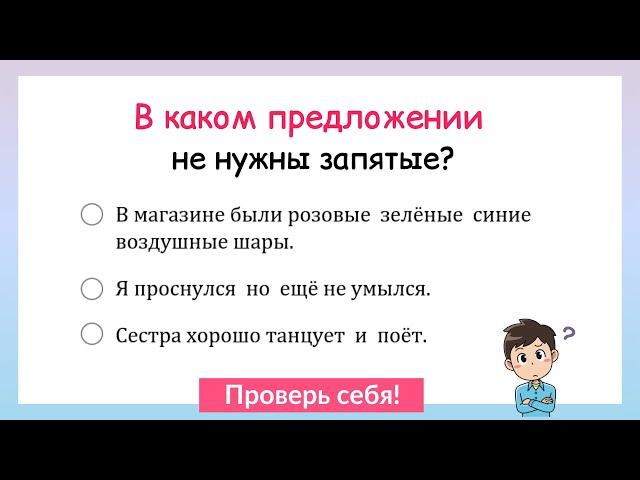 В каком предложении
не нужны запятые?

В магазине были розовые зелёные синие воздушные шары.

Я проснулся но ещё не умылся.

Сестра хорошо танцует и поёт.

?

Проверь себя!